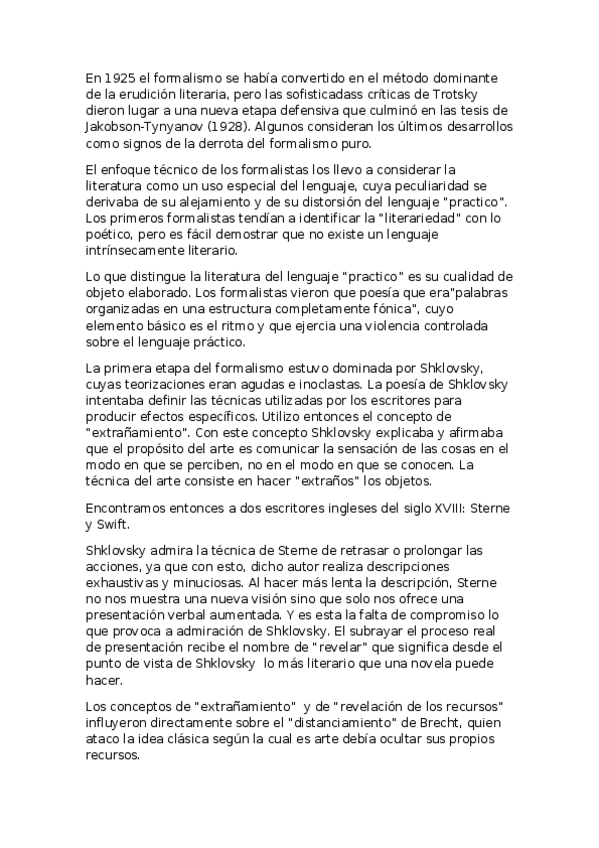 En 1925 el formalismo se había convertido en el método dominante de la erudición literaria, pero las sofisticadass críticas de Trotsky dieron lugar a una nueva etapa defensiva que culminó en las tesis de Jakobson-Tynyanov (1928). Algunos consideran los últimos desarrollos como signos de la derrota del formalismo puro.

El enfoque técnico de los formalistas los llevo a considerar la literatura como un uso especial del lenguaje, cuya peculiaridad se derivaba de su alejamiento y de su distorsión del lenguaje "practico". Los primeros formalistas tendían a identificar la "literariedad" con lo poético, pero es fácil demostrar que no existe un lenguaje intrínsecamente literario.

Lo que distingue la literatura del lenguaje "practico" es su cualidad de objeto elaborado. Los formalistas vieron que poesía que era"palabras organizadas en una estructura completamente fónica", cuyo elemento básico es el ritmo y que ejercia una violencia controlada sobre el lenguaje práctico.

La primera etapa del formalismo estuvo dominada por Shklovsky, cuyas teorizaciones eran agudas e inoclastas. La poesía de Shklovsky intentaba definir las técnicas utilizadas por los escritores para producir efectos específicos. Utilizo entonces el concepto de "extrañamiento". Con este concepto Shklovsky explicaba y afirmaba que el propósito del arte es comunicar la sensación de las cosas en el modo en que se perciben, no en el modo en que se conocen. La técnica del arte consiste en hacer "extraños" los objetos.

Encontramos entonces a dos escritores ingleses del siglo XVIII: Sterne y Swift.

Shklovsky admira la técnica de Sterne de retrasar o prolongar las acciones, ya que con esto, dicho autor realiza descripciones exhaustivas y minuciosas. Al hacer más lenta la descripción, Sterne no nos muestra una nueva visión sino que solo nos ofrece una presentación verbal aumentada. Y es esta la falta de compromiso lo que provoca a admiración de Shklovsky. El subrayar el proceso real de presentación recibe el nombre de "revelar" que significa desde el punto de vista de Shklovsky lo más literario que una novela puede hacer.

Los conceptos de "extrañamiento" y de "revelación de los recursos" influyeron directamente sobre el "distanciamiento" de Brecht, quien ataco la idea clásica según la cual es arte debía ocultar sus propios recursos.